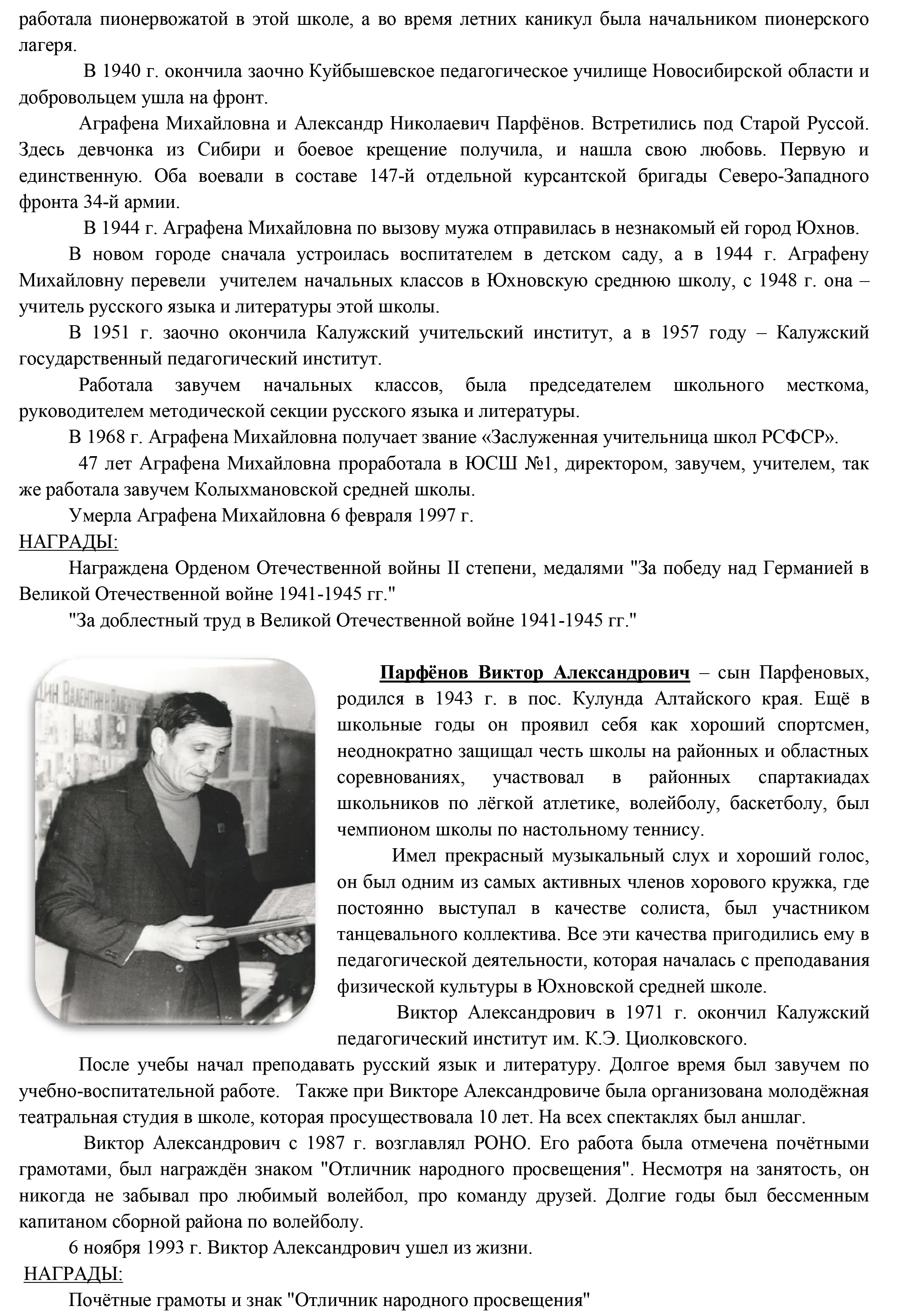 работала пионервожатой в этой школе, а во время летних каникул была начальником пионерского лагеря.

В 1940 г. окончила заочно Куйбышевское педагогическое училище Новосибирской области и добровольцем ушла на фронт.

Аграфена Михайловна и Александр Николаевич Парфёнов. Встретились под Старой Руссой. Здесь девчонка из Сибири и боевое крещение получила, и нашла свою любовь. Первую и единственную. Оба воевали в составе 147-й отдельной курсантской бригады Северо-Западного фронта 34-й армии.

В 1944 г. Аграфена Михайловна по вызову мужа отправилась в незнакомый ей город Юхнов.

В новом городе сначала устроилась воспитателем в детском саду, а в 1944 г. Аграфену Михайловну перевели учителем начальных классов в Юхновскую среднюю школу, с 1948 г. она – учитель русского языка и литературы этой школы.

В 1951 г. заочно окончила Калужский учительский институт, а в 1957 году – Калужский государственный педагогический институт.

Работала завучем начальных классов, была председателем школьного месткома, руководителем методической секции русского языка и литературы.

В 1968 г. Аграфена Михайловна получает звание «Заслуженная учительница школ РСФСР».

47 лет Аграфена Михайловна проработала в ЮСШ №1, директором, завучем, учителем, так же работала завучем Колыхмановской средней школы.

Умерла Аграфена Михайловна 6 февраля 1997 г.

НАГРАДЫ:

Награждена Орденом Отечественной войны II степени, медалями "За победу над Германией в Великой Отечественной войне 1941-1945 гг."

"За доблестный труд в Великой Отечественной войне 1941-1945 гг."

Парфёнов Виктор Александрович – сын Парфеновых, родился в 1943 г. в пос. Кулунда Алтайского края. Ещё в школьные годы он проявил себя как хороший спортсмен, неоднократно защищал честь школы на районных и областных соревнованиях, участвовал в районных спартакиадах школьников по лёгкой атлетике, волейболу, баскетболу, был чемпионом школы по настольному теннису.

Имел прекрасный музыкальный слух и хороший голос, он был одним из самых активных членов хорового кружка, где постоянно выступал в качестве солиста, был участником танцевального коллектива. Все эти качества пригодились ему в педагогической деятельности, которая началась с преподавания физической культуры в Юхновской средней школе.

Виктор Александрович в 1971 г. окончил Калужский педагогический институт им. К.Э. Циолковского.

После учебы начал преподавать русский язык и литературу. Долгое время был завучем по учебно-воспитательной работе. Также при Викторе Александровиче была организована молодёжная театральная студия в школе, которая просуществовала 10 лет. На всех спектаклях был аншлаг.

Виктор Александрович с 1987 г. возглавлял РОНО. Его работа была отмечена почётными грамотами, был награждён знаком "Отличник народного просвещения". Несмотря на занятость, он никогда не забывал про любимый волейбол, про команду друзей. Долгие годы был бессменным капитаном сборной района по волейболу.

6 ноября 1993 г. Виктор Александрович ушел из жизни.

НАГРАДЫ:

Почётные грамоты и знак "Отличник народного просвещения"